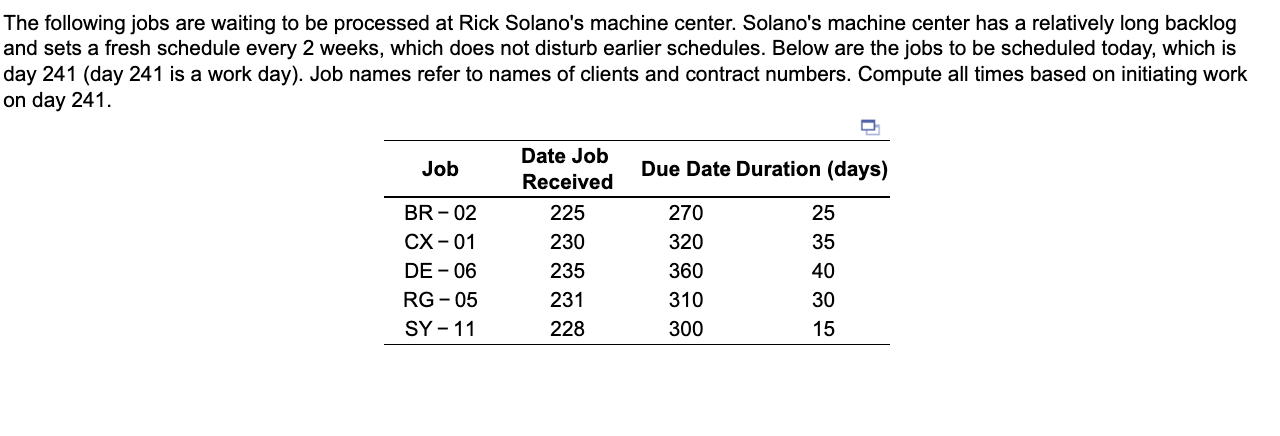 The following jobs are waiting to be processed at Rick Solano's machine center. Solano's machine center has a relatively long backlog and sets a fresh schedule every 2 weeks, which does not disturb earlier schedules. Below are the jobs to be scheduled today, which is day 241 (day 241 is a work day). Job names refer to names of clients and contract numbers. Compute all times based on initiating work on day 241.

| Job | Date Job Received | Due Date | Duration (days) |
|---|---|---|---|
| BR - 02 | 225 | 270 | 25 |
| CX - 01 | 230 | 320 | 35 |
| DE - 06 | 235 | 360 | 40 |
| RG - 05 | 231 | 310 | 30 |
| SY - 11 | 228 | 300 | 15 |